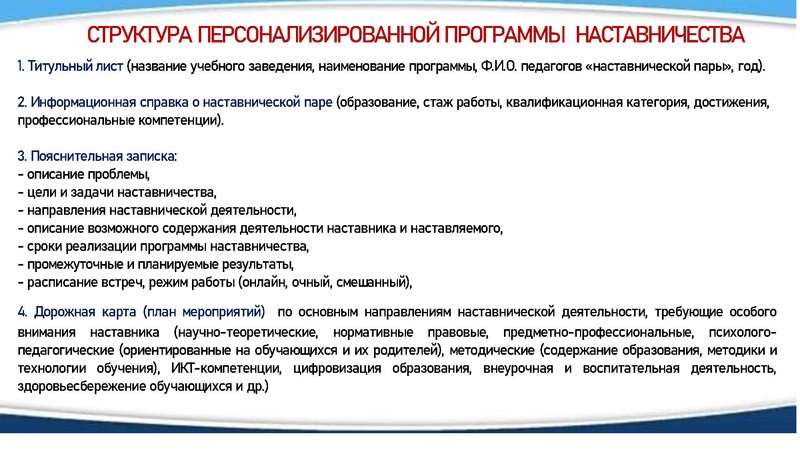 СТРУКТУРА ПЕРСОНАЛИЗИРОВАННОЙ ПРОГРАММЫ НАСТАВНИЧЕСТВА

1. Титульный лист (название учебного заведения, наименование программы, Ф.И.О. педагогов «наставнической пары», год).

2. Информационная справка о наставнической паре (образование, стаж работы, квалификационная категория, достижения, профессиональные компетенции).

3. Пояснительная записка:
- описание проблемы,
- цели и задачи наставничества,
- направления наставнической деятельности,
- описание возможного содержания деятельности наставника и наставляемого,
- сроки реализации программы наставничества,
- промежуточные и планируемые результаты,
- расписание встреч, режим работы (онлайн, очный, смешанный),

4. Дорожная карта (план мероприятий) по основным направлениям наставнической деятельности, требующие особого внимания наставника (научно-теоретические, нормативные правовые, предметно-профессиональные, психолого-педагогические (ориентированные на обучающихся и их родителей), методические (содержание образования, методики и технологии обучения), ИКТ-компетенции, цифровизация образования, внеурочная и воспитательная деятельность, здоровьесбережение обучающихся и др.)